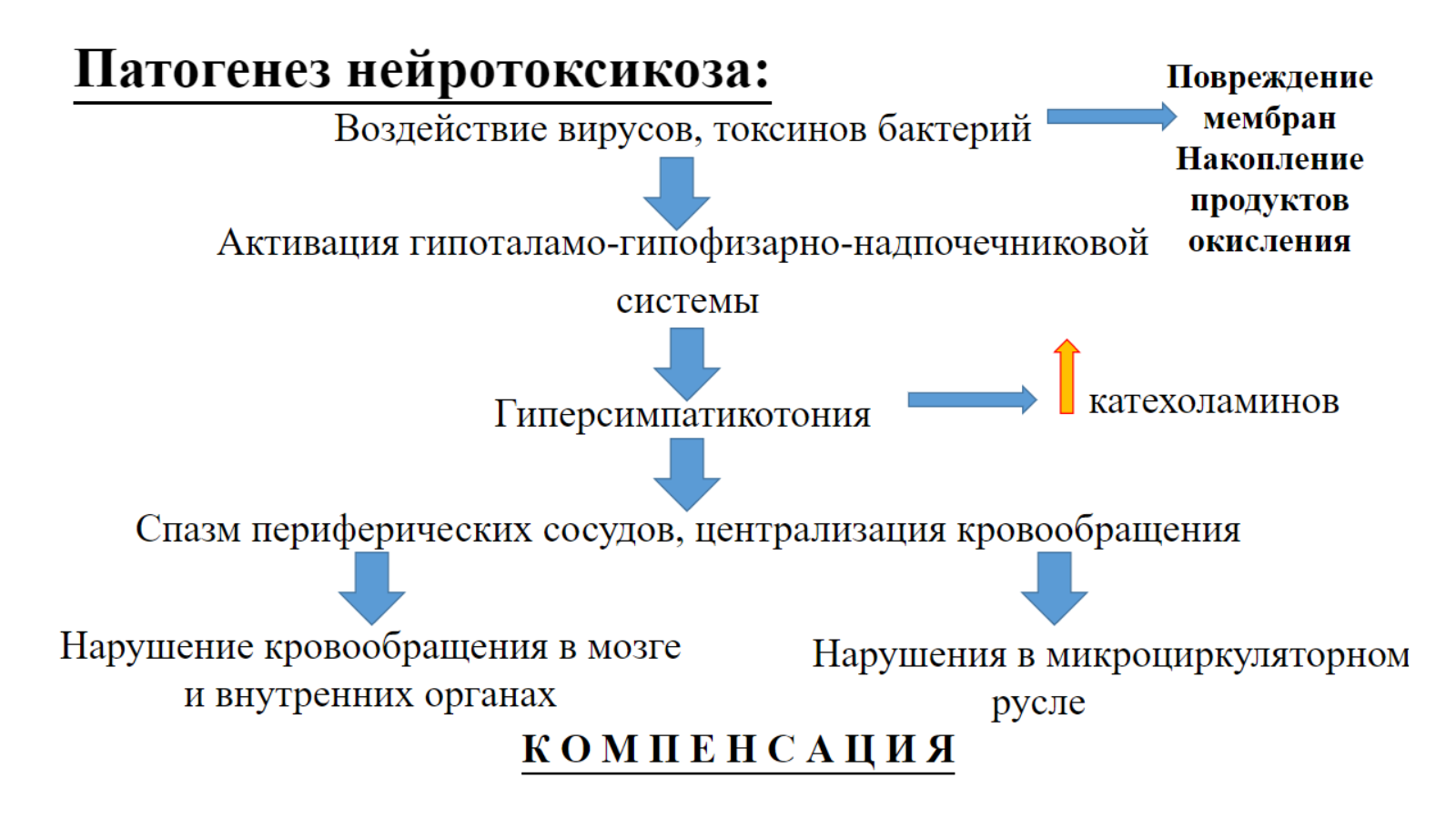 Патогенез нейротоксикоза:

Воздействие вирусов, токсинов бактерий

Повреждение мембран Накопление продуктов окисления

Активация гипоталамо-гипофизарно-надпочечниковой системы

Гиперсимпатикотония

катехоламинов

Спазм периферических сосудов, централизация кровообращения

Нарушение кровообращения в мозге и внутренних органах

Нарушения в микроциркуляторном русле

КОМПЕНСАЦИЯ